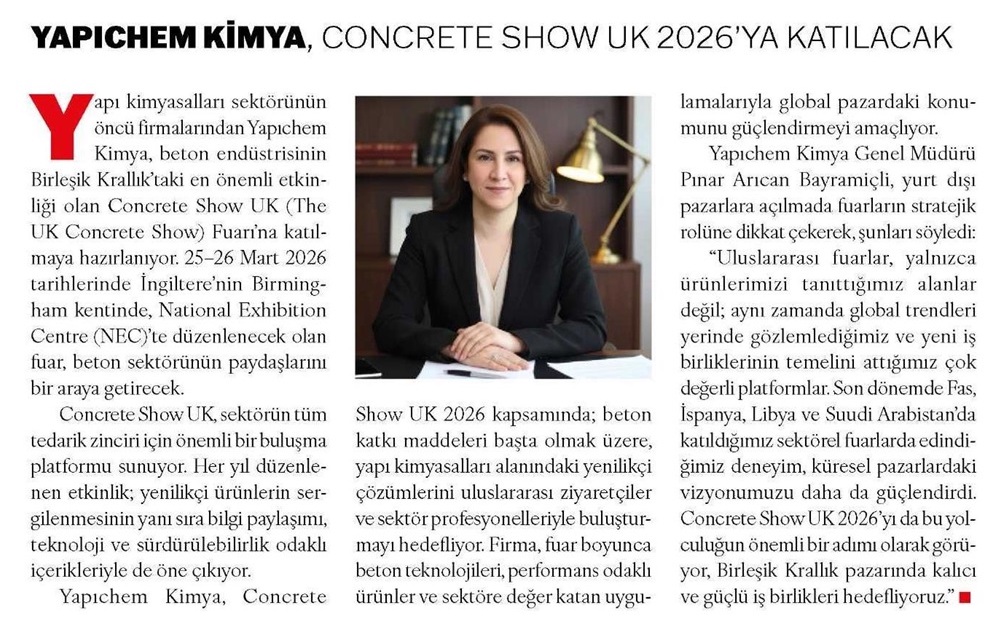 YAPICHEM KİMYA, CONCRETE SHOW UK 2026'YA KATILACAK

Yapı kimyasalları sektörünün öncü firmalarından Yapıchem Kimya, beton endüstrisinin Birleşik Krallık'taki en önemli etkinliği olan Concrete Show UK (The UK Concrete Show) Fuarı'na katılmaya hazırlanıyor. 25–26 Mart 2026 tarihlerinde İngiltere'nin Birmingham kentinde, National Exhibition Centre (NEC)'te düzenlenecek olan fuar, beton sektörünün paydaşlarını bir araya getirecek.

Concrete Show UK, sektörün tüm tedarik zinciri için önemli bir buluşma platformu sunuyor. Her yıl düzenlenen etkinlik; yenilikçi ürünlerin sergilenmesinin yanı sıra bilgi paylaşımı, teknoloji ve sürdürülebilirlik odaklı içerikleriyle de öne çıkıyor.

Yapıchem Kimya, Concrete Show UK 2026 kapsamında; beton katkı maddeleri başta olmak üzere, yapı kimyasalları alanındaki yenilikçi çözümlerini uluslararası ziyaretçiler ve sektör profesyonelleriyle buluşturmayı hedefliyor. Firma, fuar boyunca beton teknolojileri, performans odaklı ürünler ve sektöre değer katan uygulamalarıyla global pazardaki konumunu güçlendirmeyi amaçlıyor.

Yapıchem Kimya Genel Müdürü Pınar Arıcan Bayramiçli, yurt dışı pazarlara açılmada fuarların stratejik rolüne dikkat çekerek, şunları söyledi:

"Uluslararası fuarlar, yalnızca ürünlerimizi tanıttığımız alanlar değil; aynı zamanda global trendleri yerinde gözlemlediğimiz ve yeni iş birliklerinin temelini attığımız çok değerli platformlar. Son dönemde Fas, İspanya, Libya ve Suudi Arabistan'da katıldığımız sektörel fuarlarda edindiğimiz deneyim, küresel pazarlardaki vizyonumuzu daha da güçlendirdi. Concrete Show UK 2026'yı da bu yolculuğun önemli bir adımı olarak görüyor, Birleşik Krallık pazarında kalıcı ve güçlü iş birlikleri hedefliyoruz."